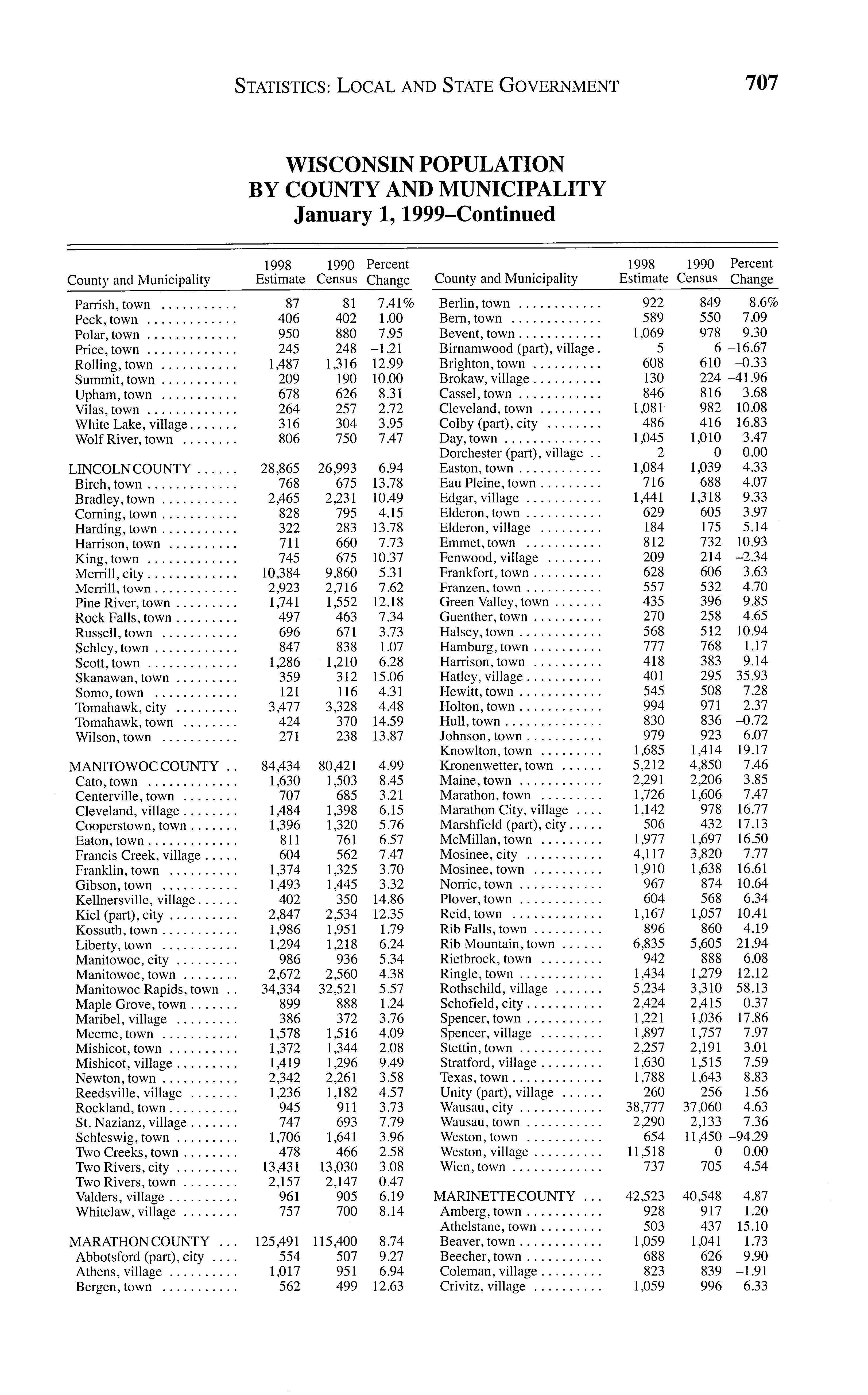 STATISTICS: LOCAL AND STATE GOVERNMENT 707

WISCONSIN POPULATION
BY COUNTY AND MUNICIPALITY
January 1, 1999–Continued

| County and Municipality | 1998 Estimate | 1990 Census | Percent Change |
|---|---|---|---|
| Parrish, town | 87 | 81 | 7.41% |
| Peck, town | 406 | 402 | 1.00 |
| Polar, town | 950 | 880 | 7.95 |
| Price, town | 245 | 248 | –1.21 |
| Rolling, town | 1,487 | 1,316 | 12.99 |
| Summit, town | 209 | 190 | 10.00 |
| Upham, town | 678 | 626 | 8.31 |
| Vilas, town | 264 | 257 | 2.72 |
| White Lake, village | 316 | 304 | 3.95 |
| Wolf River, town | 806 | 750 | 7.47 |
| LINCOLN COUNTY | 28,865 | 26,993 | 6.94 |
| Birch, town | 768 | 675 | 13.78 |
| Bradley, town | 2,465 | 2,231 | 10.49 |
| Corning, town | 828 | 795 | 4.15 |
| Harding, town | 322 | 283 | 13.78 |
| Harrison, town | 711 | 660 | 7.73 |
| King, town | 745 | 675 | 10.37 |
| Merrill, city | 10,384 | 9,860 | 5.31 |
| Merrill, town | 2,923 | 2,716 | 7.62 |
| Pine River, town | 1,741 | 1,552 | 12.18 |
| Rock Falls, town | 497 | 463 | 7.34 |
| Russell, town | 696 | 671 | 3.73 |
| Schley, town | 847 | 838 | 1.07 |
| Scott, town | 1,286 | 1,210 | 6.28 |
| Skanawan, town | 359 | 312 | 15.06 |
| Somo, town | 121 | 116 | 4.31 |
| Tomahawk, city | 3,477 | 3,328 | 4.48 |
| Tomahawk, town | 424 | 370 | 14.59 |
| Wilson, town | 271 | 238 | 13.87 |
| MANITOWOC COUNTY | 84,434 | 80,421 | 4.99 |
| Cato, town | 1,630 | 1,503 | 8.45 |
| Centerville, town | 707 | 685 | 3.21 |
| Cleveland, village | 1,484 | 1,398 | 6.15 |
| Cooperstown, town | 1,396 | 1,320 | 5.76 |
| Eaton, town | 811 | 761 | 6.57 |
| Francis Creek, village | 604 | 562 | 7.47 |
| Franklin, town | 1,374 | 1,325 | 3.70 |
| Gibson, town | 1,493 | 1,445 | 3.32 |
| Kellnersville, village | 402 | 350 | 14.86 |
| Kiel (part), city | 2,847 | 2,534 | 12.35 |
| Kossuth, town | 1,986 | 1,951 | 1.79 |
| Liberty, town | 1,294 | 1,218 | 6.24 |
| Manitowoc, city | 986 | 936 | 5.34 |
| Manitowoc, town | 2,672 | 2,560 | 4.38 |
| Manitowoc Rapids, town | 34,334 | 32,521 | 5.57 |
| Maple Grove, town | 899 | 888 | 1.24 |
| Maribel, village | 386 | 372 | 3.76 |
| Meeme, town | 1,578 | 1,516 | 4.09 |
| Mishicot, town | 1,372 | 1,344 | 2.08 |
| Mishicot, village | 1,419 | 1,296 | 9.49 |
| Newton, town | 2,342 | 2,261 | 3.58 |
| Reedsville, village | 1,236 | 1,182 | 4.57 |
| Rockland, town | 945 | 911 | 3.73 |
| St. Nazianz, village | 747 | 693 | 7.79 |
| Schleswig, town | 1,706 | 1,641 | 3.96 |
| Two Creeks, town | 478 | 466 | 2.58 |
| Two Rivers, city | 13,431 | 13,030 | 3.08 |
| Two Rivers, town | 2,157 | 2,147 | 0.47 |
| Valders, village | 961 | 905 | 6.19 |
| Whitelaw, village | 757 | 700 | 8.14 |
| MARATHON COUNTY | 125,491 | 115,400 | 8.74 |
| Abbotsford (part), city | 554 | 507 | 9.27 |
| Athens, village | 1,017 | 951 | 6.94 |
| Bergen, town | 562 | 499 | 12.63 |

| County and Municipality | 1998 Estimate | 1990 Census | Percent Change |
|---|---|---|---|
| Berlin, town | 922 | 849 | 8.6% |
| Bern, town | 589 | 550 | 7.09 |
| Bevent, town | 1,069 | 978 | 9.30 |
| Birnamwood (part), village | 5 | 6 | –16.67 |
| Brighton, town | 608 | 610 | –0.33 |
| Brokaw, village | 130 | 224 | –41.96 |
| Cassel, town | 846 | 816 | 3.68 |
| Cleveland, town | 1,081 | 982 | 10.08 |
| Colby (part), city | 486 | 416 | 16.83 |
| Day, town | 1,045 | 1,010 | 3.47 |
| Dorchester (part), village | 2 | 0 | 0.00 |
| Easton, town | 1,084 | 1,039 | 4.33 |
| Eau Pleine, town | 716 | 688 | 4.07 |
| Edgar, village | 1,441 | 1,318 | 9.33 |
| Elderon, town | 629 | 605 | 3.97 |
| Elderon, village | 184 | 175 | 5.14 |
| Emmet, town | 812 | 732 | 10.93 |
| Fenwood, village | 209 | 214 | –2.34 |
| Frankfort, town | 628 | 606 | 3.63 |
| Franzen, town | 557 | 532 | 4.70 |
| Green Valley, town | 435 | 396 | 9.85 |
| Guenther, town | 270 | 258 | 4.65 |
| Halsey, town | 568 | 512 | 10.94 |
| Hamburg, town | 777 | 768 | 1.17 |
| Harrison, town | 418 | 383 | 9.14 |
| Hatley, village | 401 | 295 | 35.93 |
| Hewitt, town | 545 | 508 | 7.28 |
| Holton, town | 994 | 971 | 2.37 |
| Hull, town | 830 | 836 | –0.72 |
| Johnson, town | 979 | 923 | 6.07 |
| Knowlton, town | 1,685 | 1,414 | 19.17 |
| Kronenwetter, town | 5,212 | 4,850 | 7.46 |
| Maine, town | 2,291 | 2,206 | 3.85 |
| Marathon, town | 1,726 | 1,606 | 7.47 |
| Marathon City, village | 1,142 | 978 | 16.77 |
| Marshfield (part), city | 506 | 432 | 17.13 |
| McMillan, town | 1,977 | 1,697 | 16.50 |
| Mosinee, city | 4,117 | 3,820 | 7.77 |
| Mosinee, town | 1,910 | 1,638 | 16.61 |
| Norrie, town | 967 | 874 | 10.64 |
| Plover, town | 604 | 568 | 6.34 |
| Reid, town | 1,167 | 1,057 | 10.41 |
| Rib Falls, town | 896 | 860 | 4.19 |
| Rib Mountain, town | 6,835 | 5,605 | 21.94 |
| Rietbrock, town | 942 | 888 | 6.08 |
| Ringle, town | 1,434 | 1,279 | 12.12 |
| Rothschild, village | 5,234 | 3,310 | 58.13 |
| Schofield, city | 2,424 | 2,415 | 0.37 |
| Spencer, town | 1,221 | 1,036 | 17.86 |
| Spencer, village | 1,897 | 1,757 | 7.97 |
| Stettin, town | 2,257 | 2,191 | 3.01 |
| Stratford, village | 1,630 | 1,515 | 7.59 |
| Texas, town | 1,788 | 1,643 | 8.83 |
| Unity (part), village | 260 | 256 | 1.56 |
| Wausau, city | 38,777 | 37,060 | 4.63 |
| Wausau, town | 2,290 | 2,133 | 7.36 |
| Weston, town | 654 | 11,450 | –94.29 |
| Weston, village | 11,518 | 0 | 0.00 |
| Wien, town | 737 | 705 | 4.54 |
| MARINETTE COUNTY | 42,523 | 40,548 | 4.87 |
| Amberg, town | 928 | 917 | 1.20 |
| Athelstane, town | 503 | 437 | 15.10 |
| Beaver, town | 1,059 | 1,041 | 1.73 |
| Beecher, town | 688 | 626 | 9.90 |
| Coleman, village | 823 | 839 | –1.91 |
| Crivitz, village | 1,059 | 996 | 6.33 |